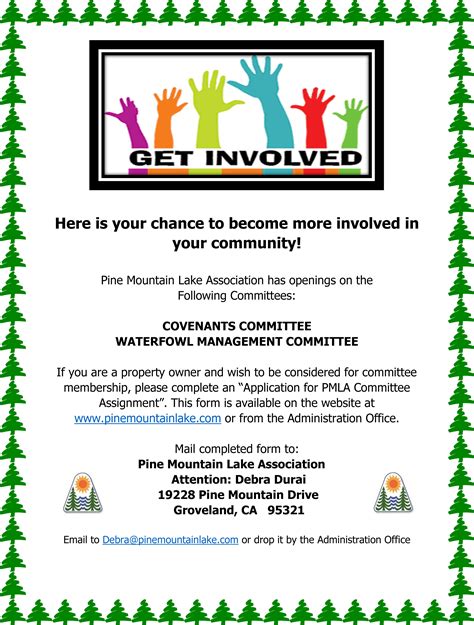 GET INVOLVED

Here is your chance to become more involved in your community!

Pine Mountain Lake Association has openings on the Following Committees:

COVENANTS COMMITTEE
WATERFOWL MANAGEMENT COMMITTEE

If you are a property owner and wish to be considered for committee membership, please complete an "Application for PMLA Committee Assignment". This form is available on the website at www.pinemountainlake.com or from the Administration Office.

Mail completed form to:
Pine Mountain Lake Association
Attention: Debra Durai
19228 Pine Mountain Drive
Groveland, CA 95321

Email to Debra@pinemountainlake.com or drop it by the Administration Office